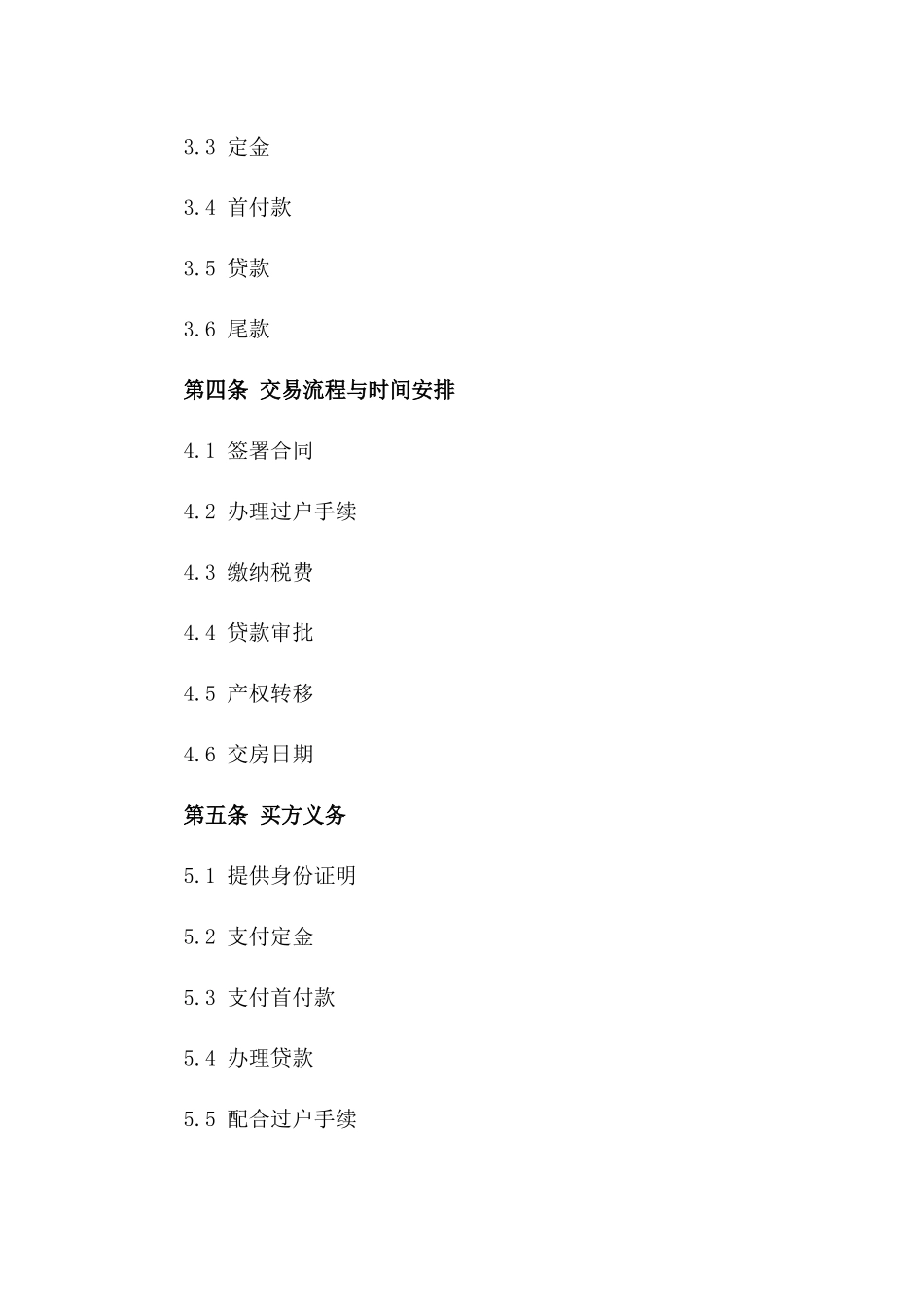 3.3 定金

3.4 首付款

3.5 贷款

3.6 尾款

第四条 交易流程与时间安排

4.1 签署合同

4.2 办理过户手续

4.3 缴纳税费

4.4 贷款审批

4.5 产权转移

4.6 交房日期

第五条 买方义务

5.1 提供身份证明

5.2 支付定金

5.3 支付首付款

5.4 办理贷款

5.5 配合过户手续